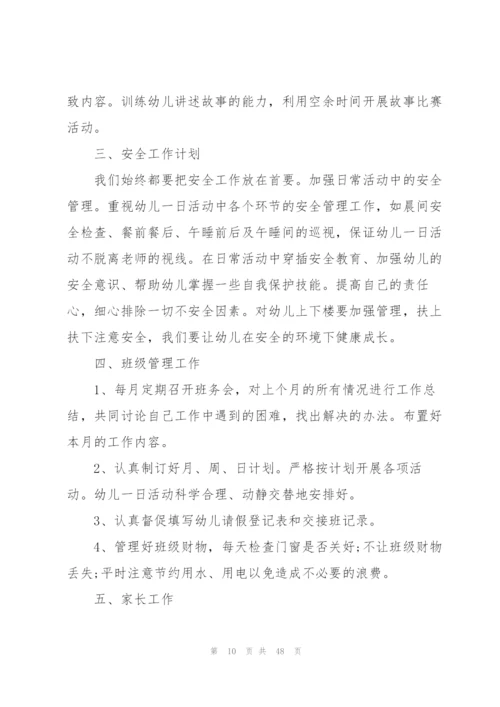 致内容。训练幼儿讲述故事的能力，利用空余时间开展故事比赛活动。

三、安全工作计划

我们始终都要把安全工作放在首要。加强日常活动中的安全管理。重视幼儿一日活动中各个环节的安全管理工作，如晨间安全检查、餐前餐后、午睡前后及午睡间的巡视，保证幼儿一日活动不脱离老师的视线。在日常活动中穿插安全教育、加强幼儿的安全意识、帮助幼儿掌握一些自我保护技能。提高自己的责任心，细心排除一切不安全因素。对幼儿上下楼要加强管理，扶上扶下注意安全，我们要让幼儿在安全的环境下健康成长。

四、班级管理工作

1、每月定期召开班务会，对上个月的所有情况进行工作总结，共同讨论自己工作中遇到的困难，找出解决的办法。布置好本月的工作内容。

2、认真制订好月、周、日计划。严格按计划开展各项活动。幼儿一日活动科学合理、动静交替地安排好。

3、认真督促填写幼儿请假登记表和交接班记录。

4、管理好班级财物，每天检查门窗是否关好;不让班级财物丢失;平时注意节约用水、用电以免造成不必要的浪费。

五、家长工作

第 10 页 共 48 页